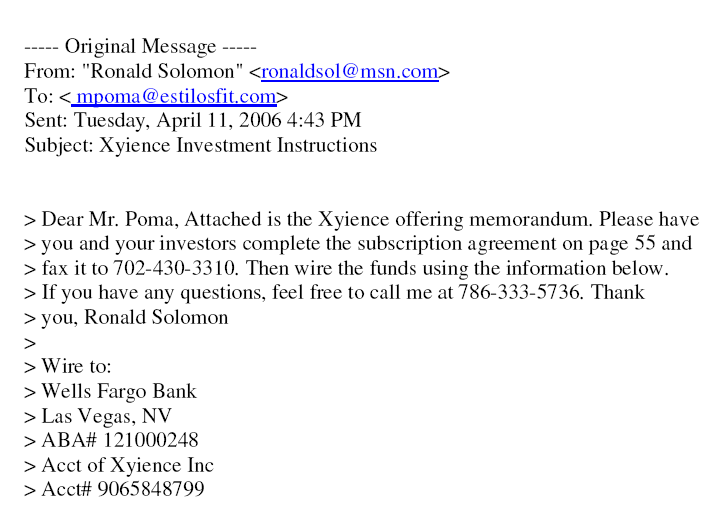 ----- Original Message -----
From: "Ronald Solomon" <ronaldsol@msn.com>
To: < mpoma@estilosfit.com>
Sent: Tuesday, April 11, 2006 4:43 PM
Subject: Xyience Investment Instructions

> Dear Mr. Poma, Attached is the Xyience offering memorandum. Please have
> you and your investors complete the subscription agreement on page 55 and
> fax it to 702-430-3310. Then wire the funds using the information below.
> If you have any questions, feel free to call me at 786-333-5736. Thank
> you, Ronald Solomon
>
> Wire to:
> Wells Fargo Bank
> Las Vegas, NV
> ABA# 121000248
> Acct of Xyience Inc
> Acct# 9065848799